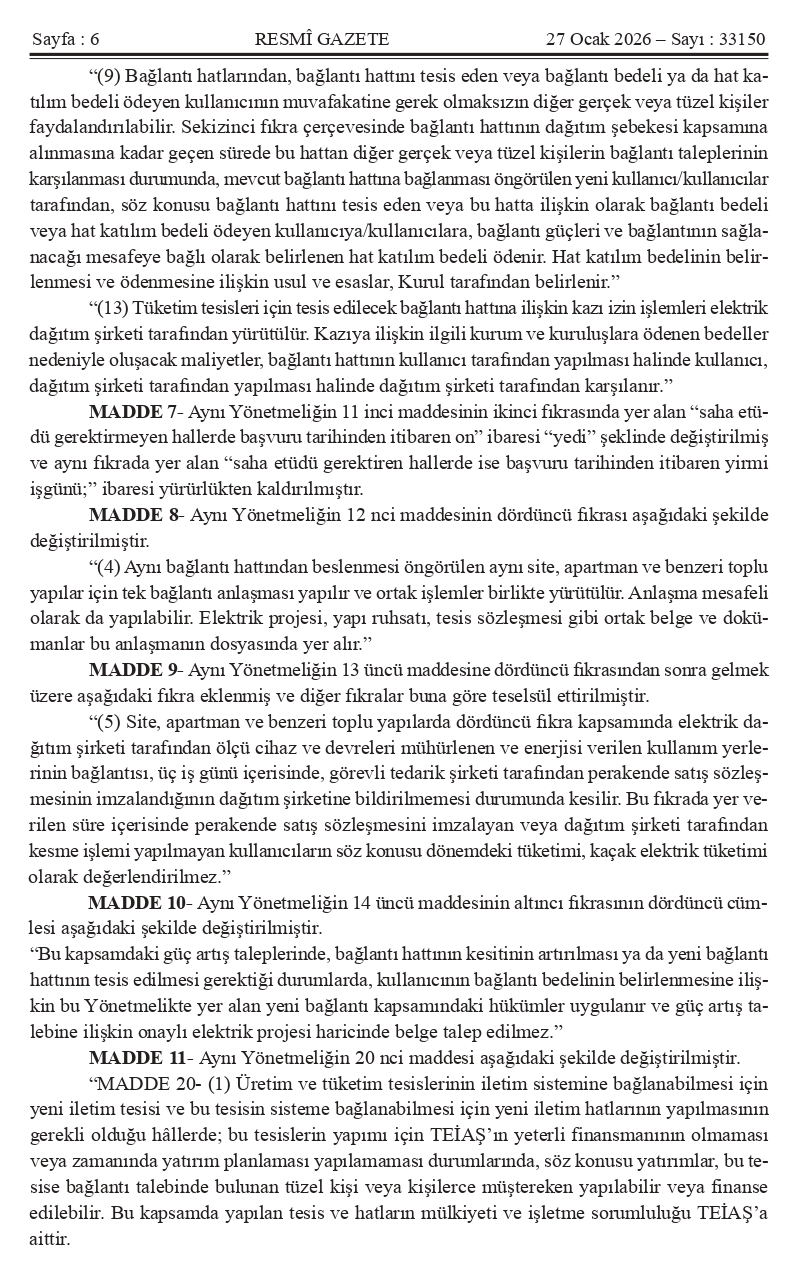 Sayfa : 6 RESMÎ GAZETE 27 Ocak 2026 – Sayı : 33150

“(9) Bağlantı hatlarından, bağlantı hattını tesis eden veya bağlantı bedeli ya da hat katılım bedeli ödeyen kullanıcının muvafakatine gerek olmaksızın diğer gerçek veya tüzel kişiler faydalandırılabilir. Sekizinci fıkra çerçevesinde bağlantı hattının dağıtım şebekesi kapsamına alınmasına kadar geçen sürede bu hattan diğer gerçek veya tüzel kişilerin bağlantı taleplerinin karşılanması durumunda, mevcut bağlantı hattına bağlanması öngörülen yeni kullanıcı/kullanıcılar tarafından, söz konusu bağlantı hattını tesis eden veya bu hatta ilişkin olarak bağlantı bedeli veya hat katılım bedeli ödeyen kullanıcıya/kullanıcılara, bağlantı güçleri ve bağlantının sağlanacağı mesafeye bağlı olarak belirlenen hat katılım bedeli ödenir. Hat katılım bedelinin belirlenmesi ve ödenmesine ilişkin usul ve esaslar, Kurul tarafından belirlenir.”

“(13) Tüketim tesisleri için tesis edilecek bağlantı hattına ilişkin kazı izin işlemleri elektrik dağıtım şirketi tarafından yürütülür. Kazıya ilişkin ilgili kurum ve kuruluşlara ödenen bedeller nedeniyle oluşacak maliyetler, bağlantı hattının kullanıcı tarafından yapılması halinde kullanıcı, dağıtım şirketi tarafından yapılması halinde dağıtım şirketi tarafından karşılanır.”

MADDE 7- Aynı Yönetmeliğin 11 inci maddesinin ikinci fıkrasında yer alan “saha etüdü gerektirmeyen hallerde başvuru tarihinden itibaren on” ibaresi “yedi” şeklinde değiştirilmiş ve aynı fıkrada yer alan “saha etüdü gerektiren hallerde ise başvuru tarihinden itibaren yirmi işgünü;” ibaresi yürürlükten kaldırılmıştır.

MADDE 8- Aynı Yönetmeliğin 12 nci maddesinin dördüncü fıkrası aşağıdaki şekilde değiştirilmiştir.

“(4) Aynı bağlantı hattından beslenmesi öngörülen aynı site, apartman ve benzeri toplu yapılar için tek bağlantı anlaşması yapılır ve ortak işlemler birlikte yürütülür. Anlaşma mesafeli olarak da yapılabilir. Elektrik projesi, yapı ruhsatı, tesis sözleşmesi gibi ortak belge ve dokümanlar bu anlaşmanın dosyasında yer alır.”

MADDE 9- Aynı Yönetmeliğin 13 üncü maddesine dördüncü fıkrasından sonra gelmek üzere aşağıdaki fıkra eklenmiş ve diğer fıkralar buna göre teselsül ettirilmiştir.

“(5) Site, apartman ve benzeri toplu yapılarda dördüncü fıkra kapsamında elektrik dağıtım şirketi tarafından ölçü cihaz ve devreleri mühürlenen ve enerjisi verilen kullanım yerlerinin bağlantısı, üç iş günü içerisinde, görevli tedarik şirketi tarafından perakende satış sözleşmesinin imzalandığının dağıtım şirketine bildirilmemesi durumunda kesilir. Bu fıkrada yer verilen süre içerisinde perakende satış sözleşmesini imzalayan veya dağıtım şirketi tarafından kesme işlemi yapılmayan kullanıcıların söz konusu dönemdeki tüketimi, kaçak elektrik tüketimi olarak değerlendirilmez.”

MADDE 10- Aynı Yönetmeliğin 14 üncü maddesinin altıncı fıkrasının dördüncü cümlesi aşağıdaki şekilde değiştirilmiştir.

“Bu kapsamdaki güç artış taleplerinde, bağlantı hattının kesitinin artırılması ya da yeni bağlantı hattının tesis edilmesi gerektiği durumlarda, kullanıcının bağlantı bedelinin belirlenmesine ilişkin bu Yönetmelikte yer alan yeni bağlantı kapsamındaki hükümler uygulanır ve güç artış talebine ilişkin onaylı elektrik projesi haricinde belge talep edilmez.”

MADDE 11- Aynı Yönetmeliğin 20 nci maddesi aşağıdaki şekilde değiştirilmiştir.

“MADDE 20- (1) Üretim ve tüketim tesislerinin iletim sistemine bağlanabilmesi için yeni iletim tesisi ve bu tesisin sisteme bağlanabilmesi için yeni iletim hatlarının yapılmasının gerekli olduğu hâllerde; bu tesislerin yapımı için TEİAŞ’ın yeterli finansmanının olmaması veya zamanında yatırım planlaması yapılamaması durumlarında, söz konusu yatırımlar, bu tesise bağlantı talebinde bulunan tüzel kişi veya kişilerce müştereken yapılabilir veya finanse edilebilir. Bu kapsamda yapılan tesis ve hatların mülkiyeti ve işletme sorumluluğu TEİAŞ’a aittir.